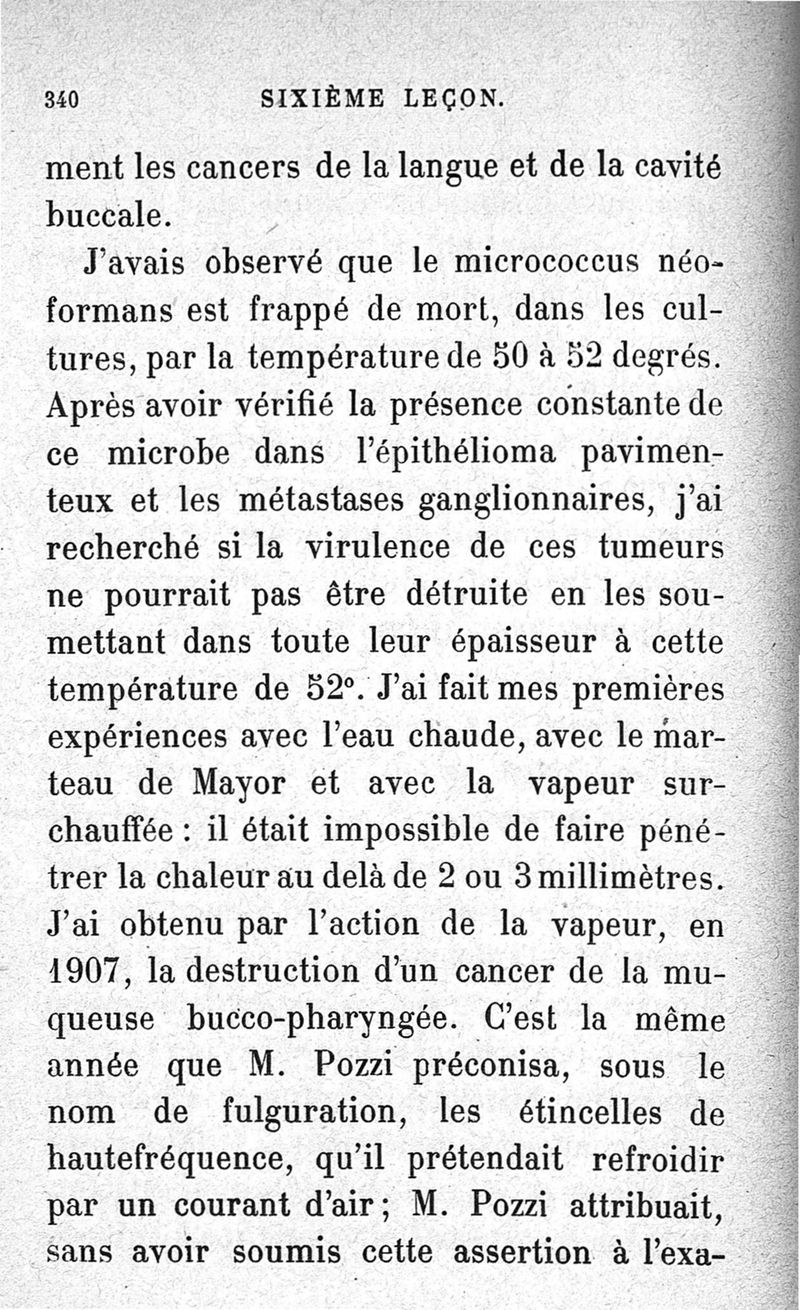 340 SIXIÈME LEÇON.

ment les cancers de la langue et de la cavité buccale.

J'avais observé que le micrococcus néoformans est frappé de mort, dans les cultures, par la température de 50 à 52 degrés. Après avoir vérifié la présence constante de ce microbe dans l'épithélioma pavimenteux et les métastases ganglionnaires, j'ai recherché si la virulence de ces tumeurs ne pourrait pas être détruite en les soumettant dans toute leur épaisseur à cette température de 52°. J'ai fait mes premières expériences avec l'eau chaude, avec le marteau de Mayor et avec la vapeur surchauffée : il était impossible de faire pénétrer la chaleur au delà de 2 ou 3 millimètres. J'ai obtenu par l'action de la vapeur, en 1907, la destruction d'un cancer de la muqueuse bucco-pharyngée. C'est la même année que M. Pozzi préconisa, sous le nom de fulguration, les étincelles de hautefréquence, qu'il prétendait refroidir par un courant d'air ; M. Pozzi attribuait, sans avoir soumis cette assertion à l'exa-